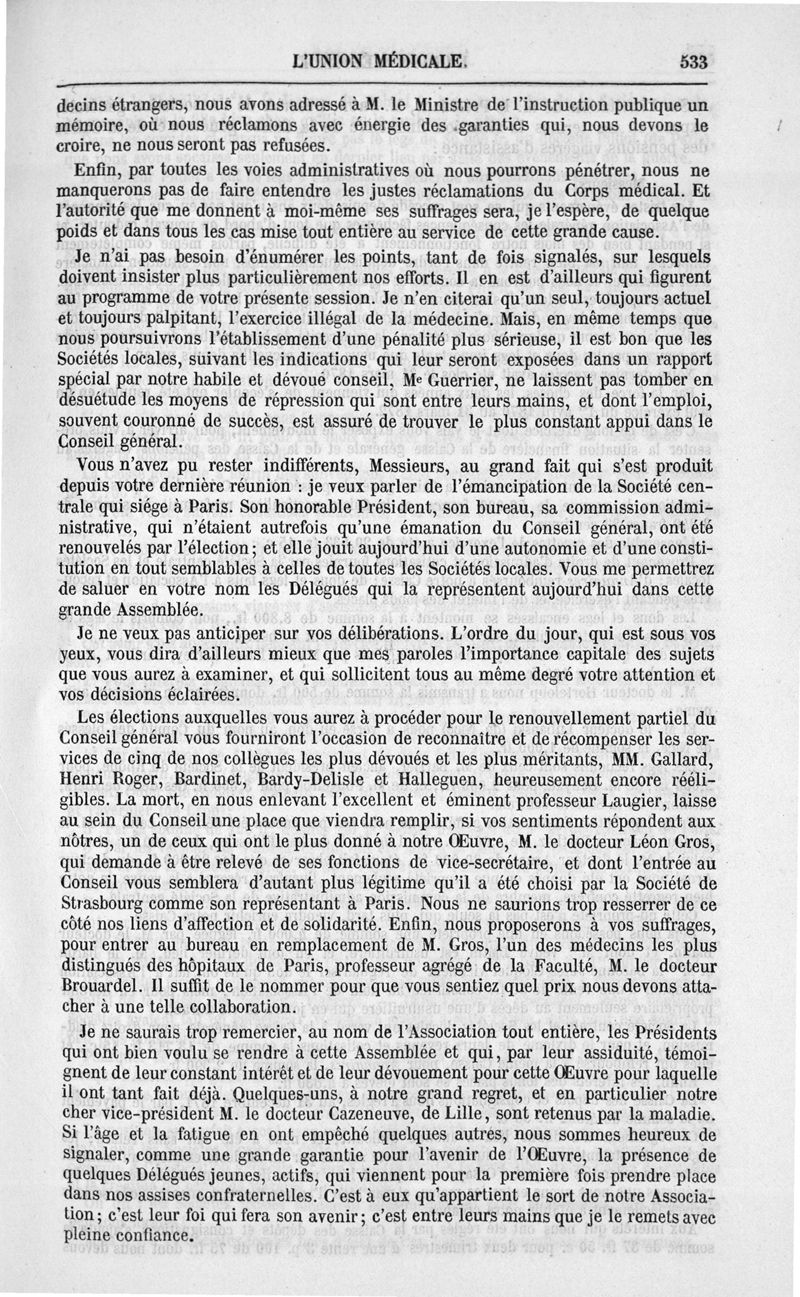 L'UNION MÉDICALE. 533

decins étrangers, nous avons adressé à M. le Ministre de l'instruction publique un mémoire, où nous réclamons avec énergie des garanties qui, nous devons le croire, ne nous seront pas refusées.

Enfin, par toutes les voies administratives où nous pourrons pénétrer, nous ne manquerons pas de faire entendre les justes réclamations du Corps médical. Et l'autorité que me donnent à moi-même ses suffrages sera, je l'espère, de quelque poids et dans tous les cas mise tout entière au service de cette grande cause.

Je n'ai pas besoin d'énumérer les points, tant de fois signalés, sur lesquels doivent insister plus particulièrement nos efforts. Il en est d'ailleurs qui figurent au programme de votre présente session. Je n'en citerai qu'un seul, toujours actuel et toujours palpitant, l'exercice illégal de la médecine. Mais, en même temps que nous poursuivrons l'établissement d'une pénalité plus sérieuse, il est bon que les Sociétés locales, suivant les indications qui leur seront exposées dans un rapport spécial par notre habile et dévoué conseil, Me Guerrier, ne laissent pas tomber en désuétude les moyens de répression qui sont entre leurs mains, et dont l'emploi, souvent couronné de succès, est assuré de trouver le plus constant appui dans le Conseil général.

Vous n'avez pu rester indifférents, Messieurs, au grand fait qui s'est produit depuis votre dernière réunion : je veux parler de l'émancipation de la Société centrale qui siége à Paris. Son honorable Président, son bureau, sa commission administrative, qui n'étaient autrefois qu'une émanation du Conseil général, ont été renouvelés par l'élection; et elle jouit aujourd'hui d'une autonomie et d'une constitution en tout semblables à celles de toutes les Sociétés locales. Vous me permettrez de saluer en votre nom les Délégués qui la représentent aujourd'hui dans cette grande Assemblée.

Je ne veux pas anticiper sur vos délibérations. L'ordre du jour, qui est sous vos yeux, vous dira d'ailleurs mieux que mes paroles l'importance capitale des sujets que vous aurez à examiner, et qui sollicitent tous au même degré votre attention et vos décisions éclairées.

Les élections auxquelles vous aurez à procéder pour le renouvellement partiel du Conseil général vous fourniront l'occasion de reconnaître et de récompenser les services de cinq de nos collègues les plus dévoués et les plus méritants, MM. Gallard, Henri Roger, Bardinet, Bardy-Delisle et Halleguen, heureusement encore rééligibles. La mort, en nous enlevant l'excellent et éminent professeur Laugier, laisse au sein du Conseil une place que viendra remplir, si vos sentiments répondent aux nôtres, un de ceux qui ont le plus donné à notre Œuvre, M. le docteur Léon Gros, qui demande à être relevé de ses fonctions de vice-secrétaire, et dont l'entrée au Conseil vous semblera d'autant plus légitime qu'il a été choisi par la Société de Strasbourg comme son représentant à Paris. Nous ne saurions trop resserrer de ce côté nos liens d'affection et de solidarité. Enfin, nous proposerons à vos suffrages, pour entrer au bureau en remplacement de M. Gros, l'un des médecins les plus distingués des hôpitaux de Paris, professeur agrégé de la Faculté, M. le docteur Brouardel. Il suffit de le nommer pour que vous sentiez quel prix nous devons attacher à une telle collaboration.

Je ne saurais trop remercier, au nom de l'Association tout entière, les Présidents qui ont bien voulu se rendre à cette Assemblée et qui, par leur assiduité, témoignent de leur constant intérêt et de leur dévouement pour cette Œuvre pour laquelle il ont tant fait déjà. Quelques-uns, à notre grand regret, et en particulier notre cher vice-président M. le docteur Cazeneuve, de Lille, sont retenus par la maladie. Si l'âge et la fatigue en ont empêché quelques autres, nous sommes heureux de signaler, comme une grande garantie pour l'avenir de l'Œuvre, la présence de quelques Délégués jeunes, actifs, qui viennent pour la première fois prendre place dans nos assises confraternelles. C'est à eux qu'appartient le sort de notre Association; c'est leur foi qui fera son avenir; c'est entre leurs mains que je le remets avec pleine confiance.